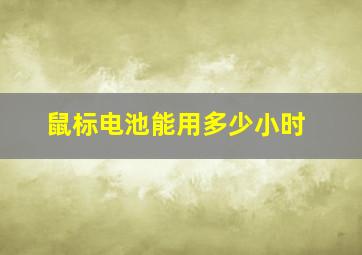 鼠标电池能用多少小时